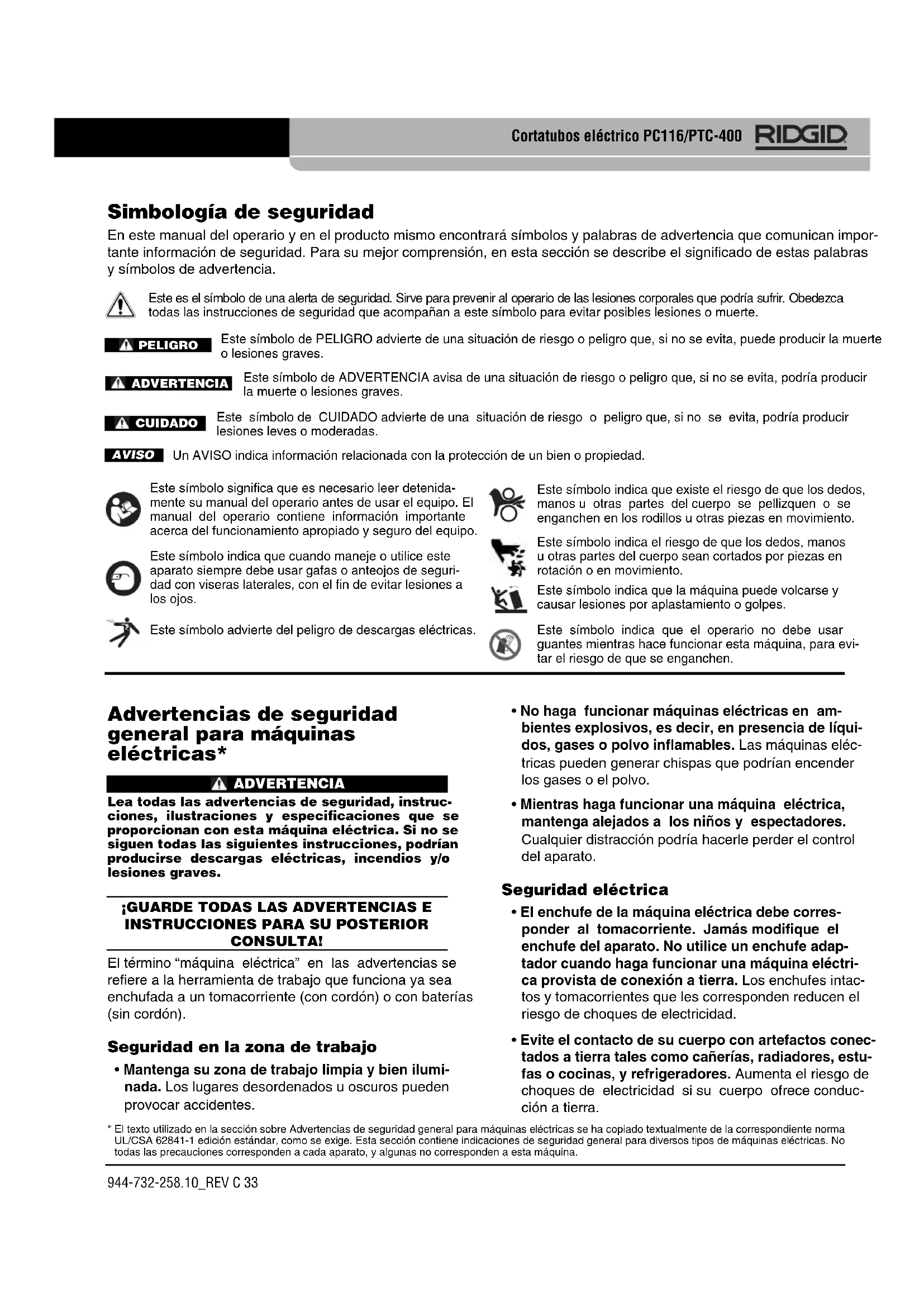 Cortatubos eléctrico PC116/PTC-400 RIDGID

Simbología de seguridad

En este manual del operario y en el producto mismo encontrará símbolos y palabras de advertencia que comunican importante información de seguridad. Para su mejor comprensión, en esta sección se describe el significado de estas palabras y símbolos de advertencia.

Este es el símbolo de una alerta de seguridad. Sirve para prevenir al operario de las lesiones corporales que podría sufrir. Obedezca todas las instrucciones de seguridad que acompañan a este símbolo para evitar posibles lesiones o muerte.

PELIGRO Este símbolo de PELIGRO advierte de una situación de riesgo o peligro que, si no se evita, puede producir la muerte o lesiones graves.

ADVERTENCIA Este símbolo de ADVERTENCIA avisa de una situación de riesgo o peligro que, si no se evita, podría producir la muerte o lesiones graves.

CUIDADO Este símbolo de CUIDADO advierte de una situación de riesgo o peligro que, si no se evita, podría producir lesiones leves o moderadas.

AVISO Un AVISO indica información relacionada con la protección de un bien o propiedad.

Este símbolo significa que es necesario leer detenidamente su manual del operario antes de usar el equipo. El manual del operario contiene información importante acerca del funcionamiento apropiado y seguro del equipo.

Este símbolo indica que cuando maneje o utilice este aparato siempre debe usar gafas o anteojos de seguridad con viseras laterales, con el fin de evitar lesiones a los ojos.

Este símbolo advierte del peligro de descargas eléctricas.

Este símbolo indica que existe el riesgo de que los dedos, manos u otras partes del cuerpo se pellizquen o se enganchen en los rodillos u otras piezas en movimiento.

Este símbolo indica el riesgo de que los dedos, manos u otras partes del cuerpo sean cortados por piezas en rotación o en movimiento.

Este símbolo indica que la máquina puede volcarse y causar lesiones por aplastamiento o golpes.

Este símbolo indica que el operario no debe usar guantes mientras hace funcionar esta máquina, para evitar el riesgo de que se enganchen.

Advertencias de seguridad general para máquinas eléctricas*

ADVERTENCIA

Lea todas las advertencias de seguridad, instrucciones, ilustraciones y especificaciones que se proporcionan con esta máquina eléctrica. Si no se siguen todas las siguientes instrucciones, podrían producirse descargas eléctricas, incendios y/o lesiones graves.

¡GUARDE TODAS LAS ADVERTENCIAS E INSTRUCCIONES PARA SU POSTERIOR CONSULTA!

El término “máquina eléctrica” en las advertencias se refiere a la herramienta de trabajo que funciona ya sea enchufada a un tomacorriente (con cordón) o con baterías (sin cordón).

Seguridad en la zona de trabajo

• Mantenga su zona de trabajo limpia y bien iluminada. Los lugares desordenados u oscuros pueden provocar accidentes.

• No haga funcionar máquinas eléctricas en ambientes explosivos, es decir, en presencia de líquidos, gases o polvo inflamables. Las máquinas eléctricas pueden generar chispas que podrían encender los gases o el polvo.

• Mientras haga funcionar una máquina eléctrica, mantenga alejados a los niños y espectadores. Cualquier distracción podría hacerle perder el control del aparato.

Seguridad eléctrica

• El enchufe de la máquina eléctrica debe corresponder al tomacorriente. Jamás modifique el enchufe del aparato. No utilice un enchufe adaptador cuando haga funcionar una máquina eléctrica provista de conexión a tierra. Los enchufes intactos y tomacorrientes que les corresponden reducen el riesgo de choques de electricidad.

• Evite el contacto de su cuerpo con artefactos conectados a tierra tales como cañerías, radiadores, estufas o cocinas, y refrigeradores. Aumenta el riesgo de choques de electricidad si su cuerpo ofrece conducción a tierra.

* El texto utilizado en la sección sobre Advertencias de seguridad general para máquinas eléctricas se ha copiado textualmente de la correspondiente norma UL/CSA 62841-1 edición estándar, como se exige. Esta sección contiene indicaciones de seguridad general para diversos tipos de máquinas eléctricas. No todas las precauciones corresponden a cada aparato, y algunas no corresponden a esta máquina.

944-732-258.10_REV C 33